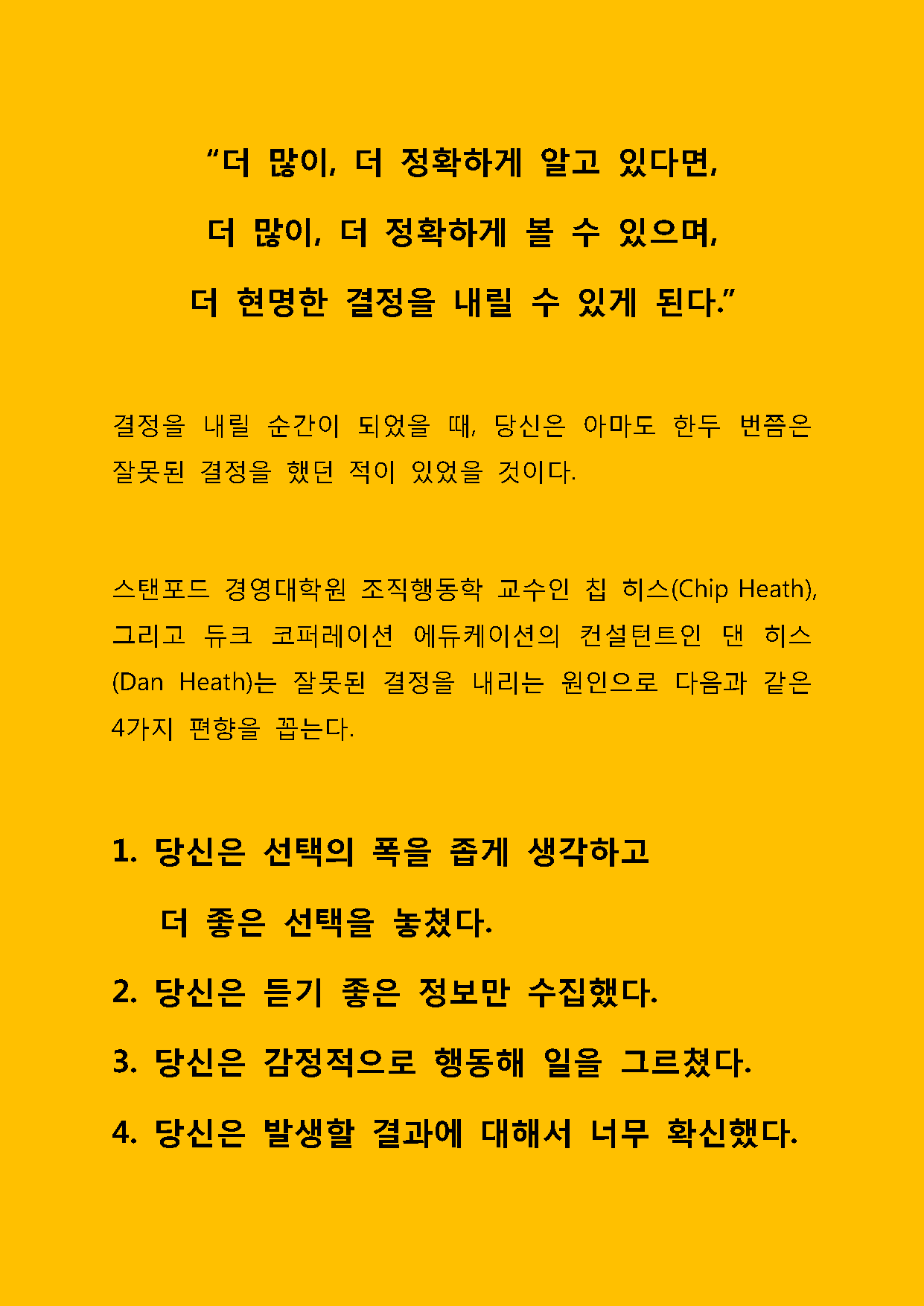 “더 많이, 더 정확하게 알고 있다면,
더 많이, 더 정확하게 볼 수 있으며,
더 현명한 결정을 내릴 수 있게 된다.”

결정을 내릴 순간이 되었을 때, 당신은 아마도 한두 번쯤은 잘못된 결정을 했던 적이 있었을 것이다.

스탠포드 경영대학원 조직행동학 교수인 칩 히스(Chip Heath), 그리고 듀크 코퍼레이션 에듀케이션의 컨설턴트인 댄 히스(Dan Heath)는 잘못된 결정을 내리는 원인으로 다음과 같은 4가지 편향을 꼽는다.

1. 당신은 선택의 폭을 좁게 생각하고
더 좋은 선택을 놓쳤다.
2. 당신은 듣기 좋은 정보만 수집했다.
3. 당신은 감정적으로 행동해 일을 그르쳤다.
4. 당신은 발생할 결과에 대해서 너무 확신했다.